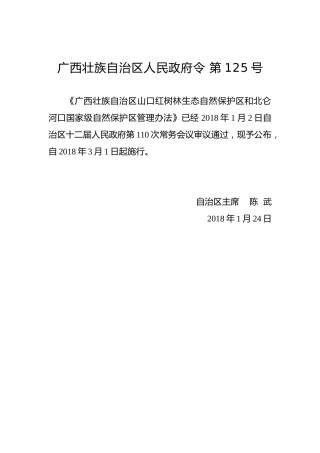 广西壮族自治区人民政府令 第 125 号

《广西壮族自治区山口红树林生态自然保护区和北仑河口国家级自然保护区管理办法》已经 2018 年 1 月 2 日自治区十二届人民政府第 110 次常务会议审议通过，现予公布，自 2018 年 3 月 1 日起施行。

自治区主席　陈 武
2018 年 1 月 24 日